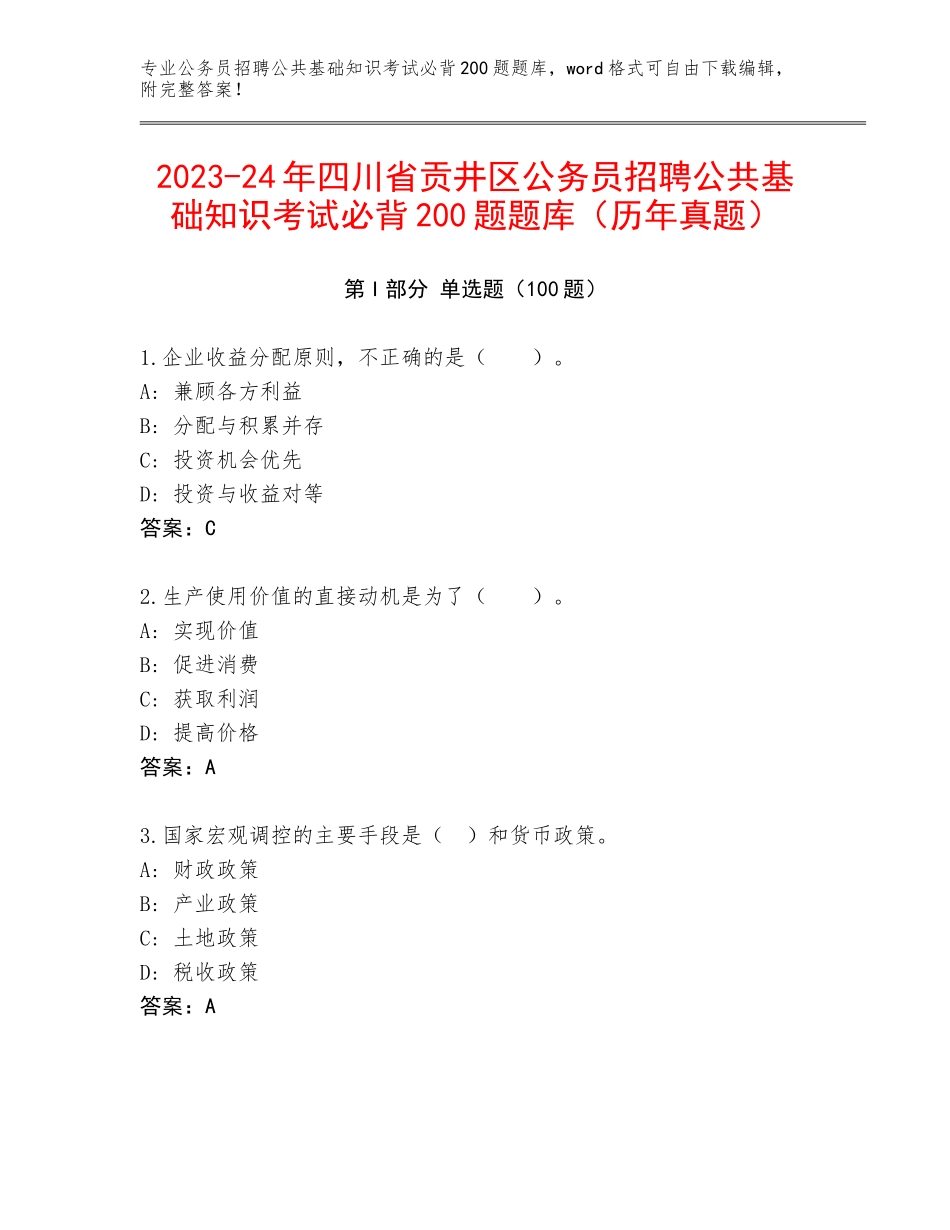 专业公务员招聘公共基础知识考试必背200题题库，word格式可自由下载编辑，附完整答案！

2023-24年四川省贡井区公务员招聘公共基础知识考试必背200题题库（历年真题）

第Ⅰ部分 单选题（100题）

1.企业收益分配原则，不正确的是（　　）。
A：兼顾各方利益
B：分配与积累并存
C：投资机会优先
D：投资与收益对等
答案：C

2.生产使用价值的直接动机是为了（　　）。
A：实现价值
B：促进消费
C：获取利润
D：提高价格
答案：A

3.国家宏观调控的主要手段是（　）和货币政策。
A：财政政策
B：产业政策
C：土地政策
D：税收政策
答案：A